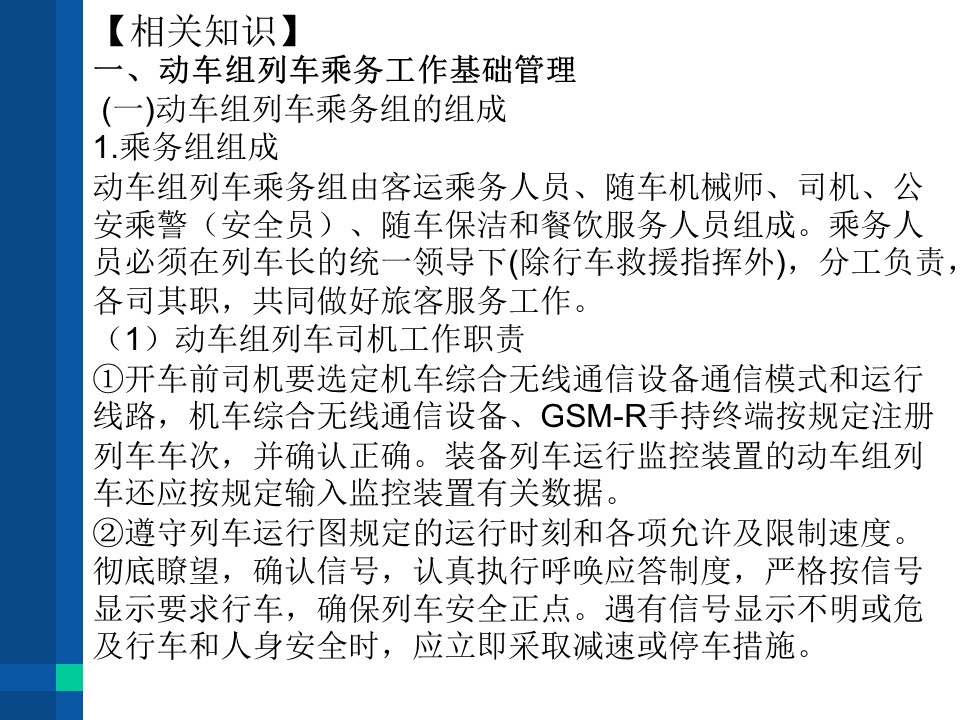 【相关知识】
一、动车组列车乘务工作基础管理
(一)动车组列车乘务组的组成
1.乘务组组成
动车组列车乘务组由客运乘务人员、随车机械师、司机、公安乘警（安全员）、随车保洁和餐饮服务人员组成。乘务人员必须在列车长的统一领导下(除行车救援指挥外)，分工负责，各司其职，共同做好旅客服务工作。
（1）动车组列车司机工作职责
①开车前司机要选定机车综合无线通信设备通信模式和运行线路，机车综合无线通信设备、GSM-R手持终端按规定注册列车车次，并确认正确。装备列车运行监控装置的动车组列车还应按规定输入监控装置有关数据。
②遵守列车运行图规定的运行时刻和各项允许及限制速度。彻底瞭望，确认信号，认真执行呼唤应答制度，严格按信号显示要求行车，确保列车安全正点。遇有信号显示不明或危及行车和人身安全时，应立即采取减速或停车措施。